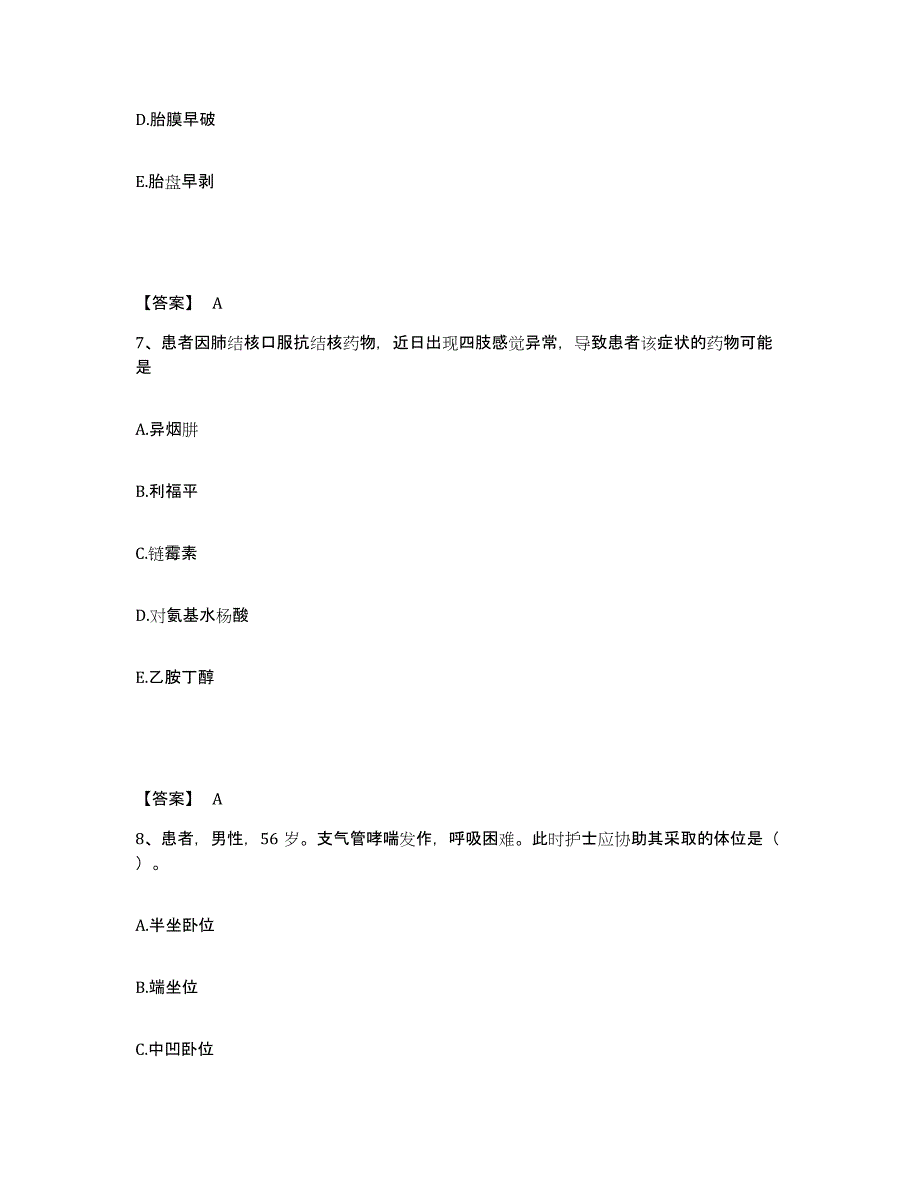 D.胎膜早破

E.胎盘早剥

【答案】 A

7、患者因肺结核口服抗结核药物，近日出现四肢感觉异常，导致患者该症状的药物可能是

A.异烟肼

B.利福平

C.链霉素

D.对氨基水杨酸

E.乙胺丁醇

【答案】 A

8、患者，男性，56 岁。支气管哮喘发作，呼吸困难。此时护士应协助其采取的体位是（ ）。

A.半坐卧位

B.端坐位

C.中凹卧位